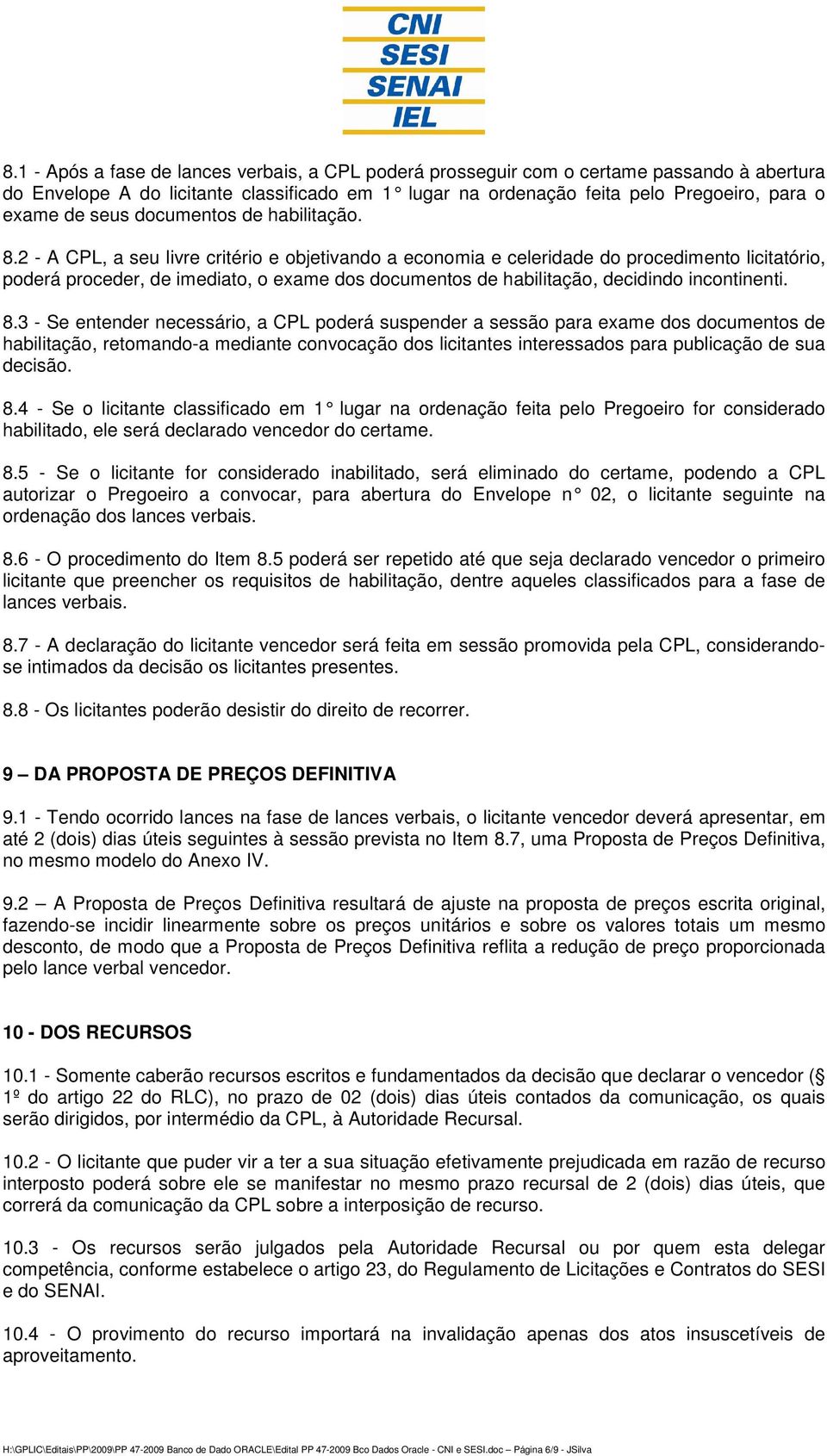 CNI
SESI
SENAI
IEL

8.1 - Após a fase de lances verbais, a CPL poderá prosseguir com o certame passando à abertura do Envelope A do licitante classificado em 1° lugar na ordenação feita pelo Pregoeiro, para o exame de seus documentos de habilitação.

8.2 - A CPL, a seu livre critério e objetivando a economia e celeridade do procedimento licitatório, poderá proceder, de imediato, o exame dos documentos de habilitação, decidindo incontinenti.

8.3 - Se entender necessário, a CPL poderá suspender a sessão para exame dos documentos de habilitação, retomando-a mediante convocação dos licitantes interessados para publicação de sua decisão.

8.4 - Se o licitante classificado em 1° lugar na ordenação feita pelo Pregoeiro for considerado habilitado, ele será declarado vencedor do certame.

8.5 - Se o licitante for considerado inabilitado, será eliminado do certame, podendo a CPL autorizar o Pregoeiro a convocar, para abertura do Envelope n° 02, o licitante seguinte na ordenação dos lances verbais.

8.6 - O procedimento do Item 8.5 poderá ser repetido até que seja declarado vencedor o primeiro licitante que preencher os requisitos de habilitação, dentre aqueles classificados para a fase de lances verbais.

8.7 - A declaração do licitante vencedor será feita em sessão promovida pela CPL, considerando-se intimados da decisão os licitantes presentes.

8.8 - Os licitantes poderão desistir do direito de recorrer.

9 – DA PROPOSTA DE PREÇOS DEFINITIVA

9.1 - Tendo ocorrido lances na fase de lances verbais, o licitante vencedor deverá apresentar, em até 2 (dois) dias úteis seguintes à sessão prevista no Item 8.7, uma Proposta de Preços Definitiva, no mesmo modelo do Anexo IV.

9.2 – A Proposta de Preços Definitiva resultará de ajuste na proposta de preços escrita original, fazendo-se incidir linearmente sobre os preços unitários e sobre os valores totais um mesmo desconto, de modo que a Proposta de Preços Definitiva reflita a redução de preço proporcionada pelo lance verbal vencedor.

10 - DOS RECURSOS

10.1 - Somente caberão recursos escritos e fundamentados da decisão que declarar o vencedor (§ 1º do artigo 22 do RLC), no prazo de 02 (dois) dias úteis contados da comunicação, os quais serão dirigidos, por intermédio da CPL, à Autoridade Recursal.

10.2 - O licitante que puder vir a ter a sua situação efetivamente prejudicada em razão de recurso interposto poderá sobre ele se manifestar no mesmo prazo recursal de 2 (dois) dias úteis, que correrá da comunicação da CPL sobre a interposição de recurso.

10.3 - Os recursos serão julgados pela Autoridade Recursal ou por quem esta delegar competência, conforme estabelece o artigo 23, do Regulamento de Licitações e Contratos do SESI e do SENAI.

10.4 - O provimento do recurso importará na invalidação apenas dos atos insuscetíveis de aproveitamento.

H:\GPLIC\Editais\PP\2009\PP 47-2009 Banco de Dado ORACLE\Edital PP 47-2009 Bco Dados Oracle - CNI e SESI.doc – Página 6/9 - JSilva